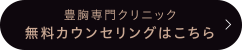 豊胸専門クリニック
無料カウンセリングはこちら